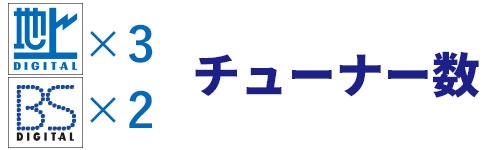 地上 DIGITAL ×3
BS DIGITAL ×2
チューナー数